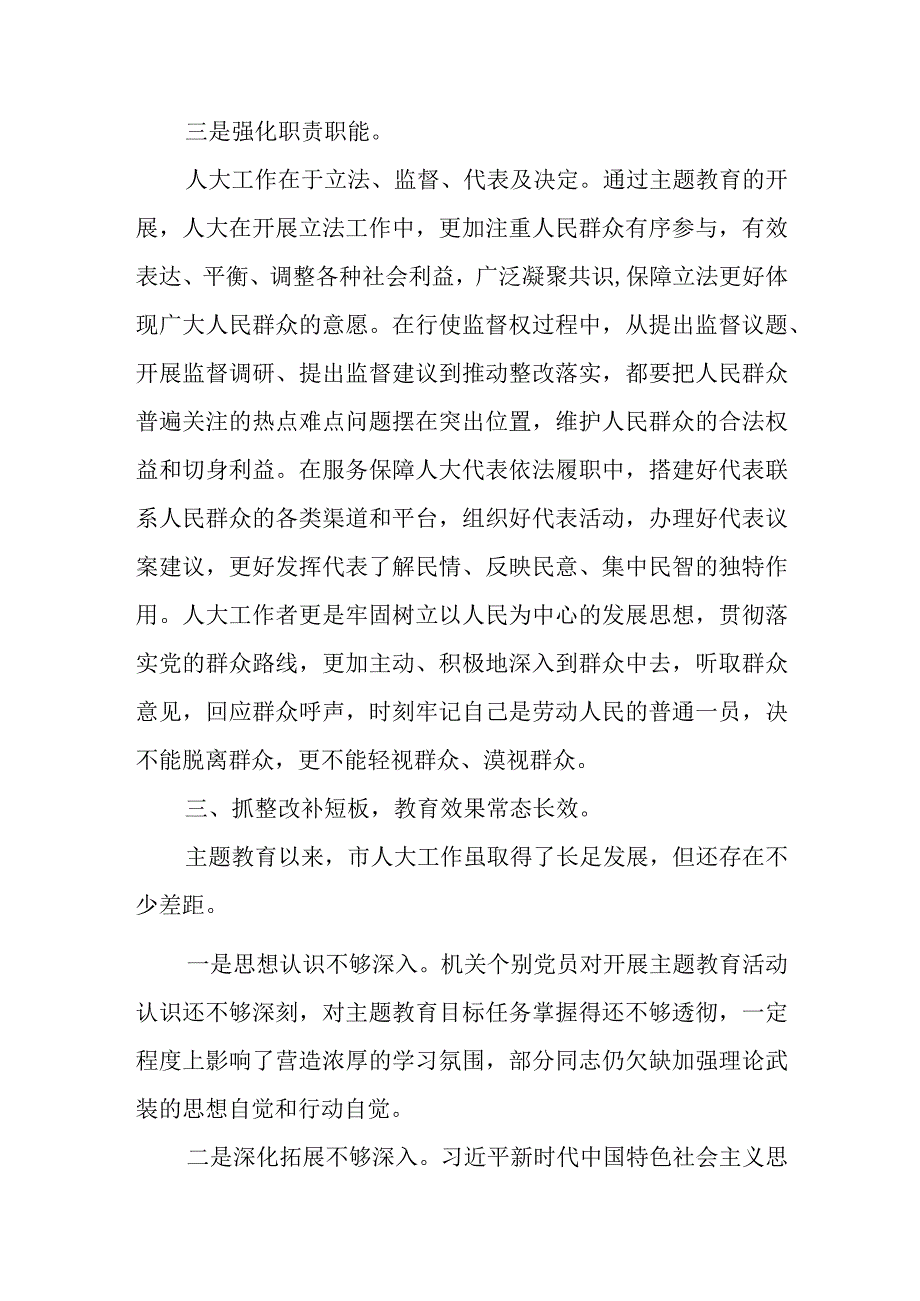 三是强化职责职能。

人大工作在于立法、监督、代表及决定。通过主题教育的开展，人大在开展立法工作中，更加注重人民群众有序参与，有效表达、平衡、调整各种社会利益，广泛凝聚共识,保障立法更好体现广大人民群众的意愿。在行使监督权过程中，从提出监督议题、开展监督调研、提出监督建议到推动整改落实，都要把人民群众普遍关注的热点难点问题摆在突出位置，维护人民群众的合法权益和切身利益。在服务保障人大代表依法履职中，搭建好代表联系人民群众的各类渠道和平台，组织好代表活动，办理好代表议案建议，更好发挥代表了解民情、反映民意、集中民智的独特作用。人大工作者更是牢固树立以人民为中心的发展思想，贯彻落实党的群众路线，更加主动、积极地深入到群众中去，听取群众意见，回应群众呼声，时刻牢记自己是劳动人民的普通一员，决不能脱离群众，更不能轻视群众、漠视群众。

三、抓整改补短板，教育效果常态长效。

主题教育以来，市人大工作虽取得了长足发展，但还存在不少差距。

一是思想认识不够深入。机关个别党员对开展主题教育活动认识还不够深刻，对主题教育目标任务掌握得还不够透彻，一定程度上影响了营造浓厚的学习氛围，部分同志仍欠缺加强理论武装的思想自觉和行动自觉。

二是深化拓展不够深入。习近平新时代中国特色社会主义思